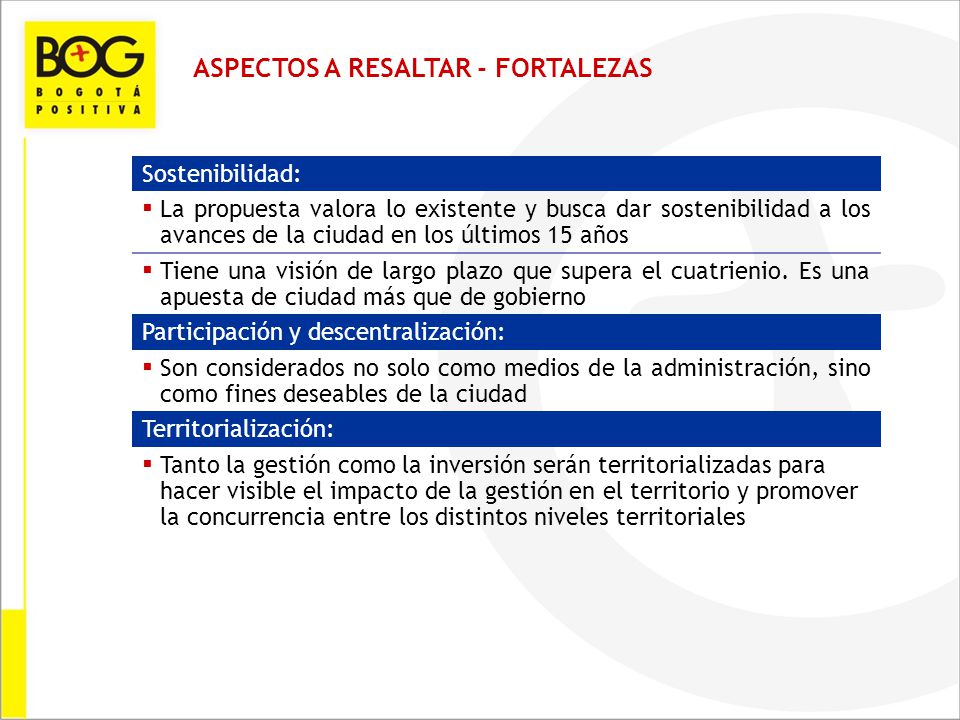 BOG
BOGOTÁ POSITIVA

ASPECTOS A RESALTAR - FORTALEZAS

Sostenibilidad:

▪ La propuesta valora lo existente y busca dar sostenibilidad a los avances de la ciudad en los últimos 15 años

▪ Tiene una visión de largo plazo que supera el cuatrienio. Es una apuesta de ciudad más que de gobierno

Participación y descentralización:

▪ Son considerados no solo como medios de la administración, sino como fines deseables de la ciudad

Territorialización:

▪ Tanto la gestión como la inversión serán territorializadas para hacer visible el impacto de la gestión en el territorio y promover la concurrencia entre los distintos niveles territoriales